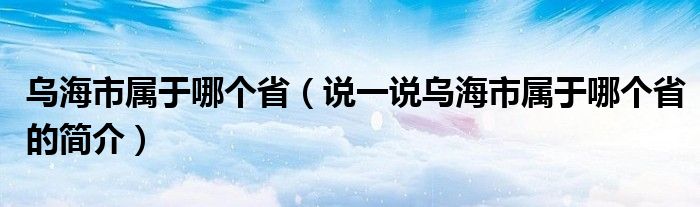 乌海市属于哪个省（说一说乌海市属于哪个省的简介）